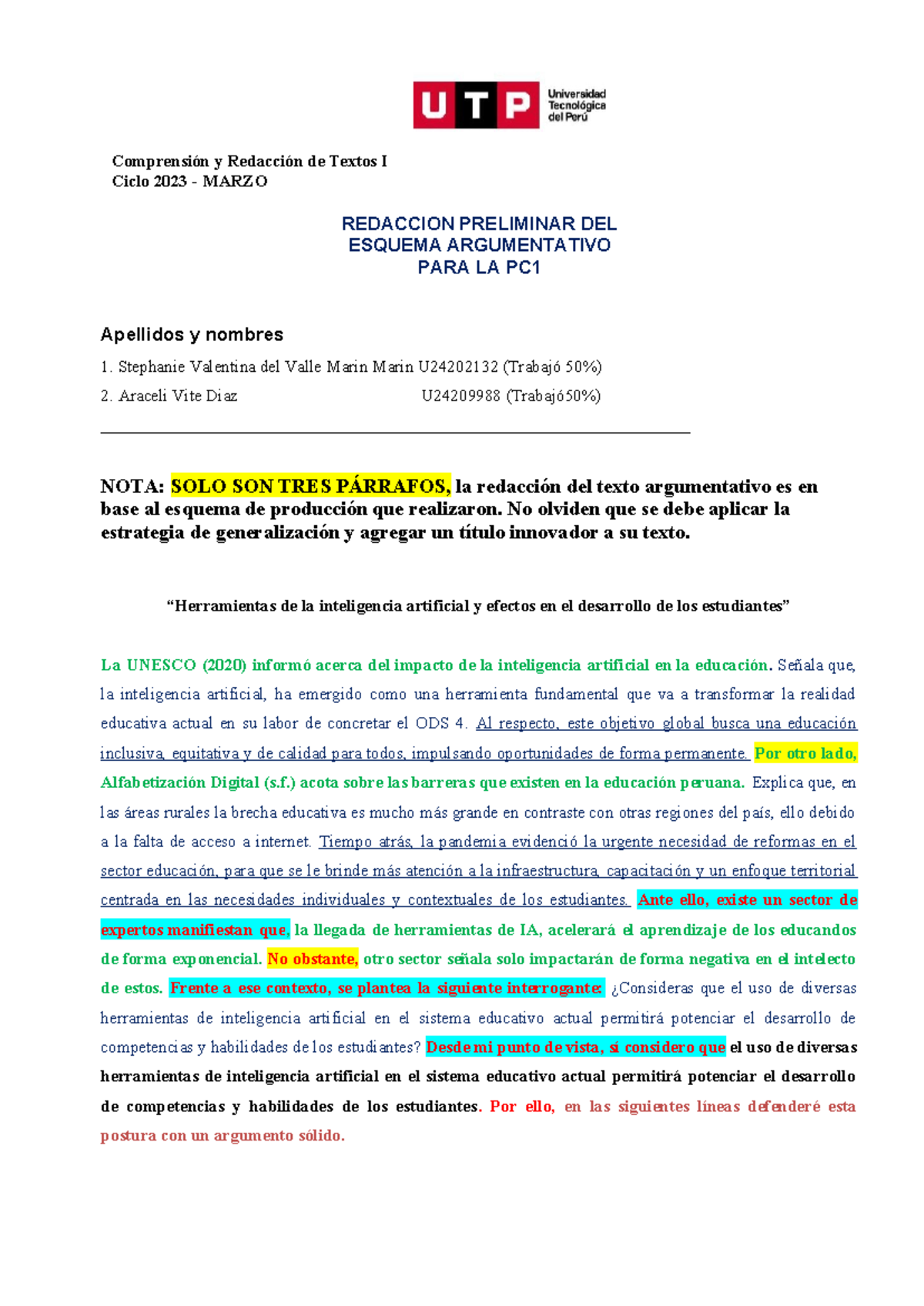 UTP Universidad Tecnológica del Perú

Comprensión y Redacción de Textos I
Ciclo 2023 - MARZO

REDACCION PRELIMINAR DEL
ESQUEMA ARGUMENTATIVO
PARA LA PC1

Apellidos y nombres

1. Stephanie Valentina del Valle Marin Marin U24202132 (Trabajó 50%)

2. Araceli Vite Diaz U24209988 (Trabajó50%)

NOTA: SOLO SON TRES PÁRRAFOS, la redacción del texto argumentativo es en base al esquema de producción que realizaron. No olviden que se debe aplicar la estrategia de generalización y agregar un título innovador a su texto.

“Herramientas de la inteligencia artificial y efectos en el desarrollo de los estudiantes”

La UNESCO (2020) informó acerca del impacto de la inteligencia artificial en la educación. Señala que, la inteligencia artificial, ha emergido como una herramienta fundamental que va a transformar la realidad educativa actual en su labor de concretar el ODS 4. Al respecto, este objetivo global busca una educación inclusiva, equitativa y de calidad para todos, impulsando oportunidades de forma permanente. Por otro lado, Alfabetización Digital (s.f.) acota sobre las barreras que existen en la educación peruana. Explica que, en las áreas rurales la brecha educativa es mucho más grande en contraste con otras regiones del país, ello debido a la falta de acceso a internet. Tiempo atrás, la pandemia evidenció la urgente necesidad de reformas en el sector educación, para que se le brinde más atención a la infraestructura, capacitación y un enfoque territorial centrada en las necesidades individuales y contextuales de los estudiantes. Ante ello, existe un sector de expertos manifiestan que, la llegada de herramientas de IA, acelerará el aprendizaje de los educandos de forma exponencial. No obstante, otro sector señala solo impactarán de forma negativa en el intelecto de estos. Frente a ese contexto, se plantea la siguiente interrogante: ¿Consideras que el uso de diversas herramientas de inteligencia artificial en el sistema educativo actual permitirá potenciar el desarrollo de competencias y habilidades de los estudiantes? Desde mi punto de vista, sí considero que el uso de diversas herramientas de inteligencia artificial en el sistema educativo actual permitirá potenciar el desarrollo de competencias y habilidades de los estudiantes. Por ello, en las siguientes líneas defenderé esta postura con un argumento sólido.